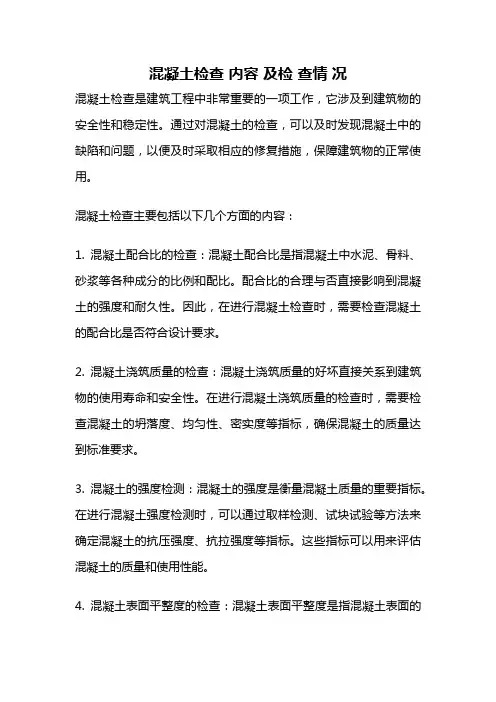 混凝土检查 内容 及检 查情 况

混凝土检查是建筑工程中非常重要的一项工作，它涉及到建筑物的安全性和稳定性。通过对混凝土的检查，可以及时发现混凝土中的缺陷和问题，以便及时采取相应的修复措施，保障建筑物的正常使用。

混凝土检查主要包括以下几个方面的内容：

1. 混凝土配合比的检查：混凝土配合比是指混凝土中水泥、骨料、砂浆等各种成分的比例和配比。配合比的合理与否直接影响到混凝土的强度和耐久性。因此，在进行混凝土检查时，需要检查混凝土的配合比是否符合设计要求。

2. 混凝土浇筑质量的检查：混凝土浇筑质量的好坏直接关系到建筑物的使用寿命和安全性。在进行混凝土浇筑质量的检查时，需要检查混凝土的坍落度、均匀性、密实度等指标，确保混凝土的质量达到标准要求。

3. 混凝土的强度检测：混凝土的强度是衡量混凝土质量的重要指标。在进行混凝土强度检测时，可以通过取样检测、试块试验等方法来确定混凝土的抗压强度、抗拉强度等指标。这些指标可以用来评估混凝土的质量和使用性能。

4. 混凝土表面平整度的检查：混凝土表面平整度是指混凝土表面的